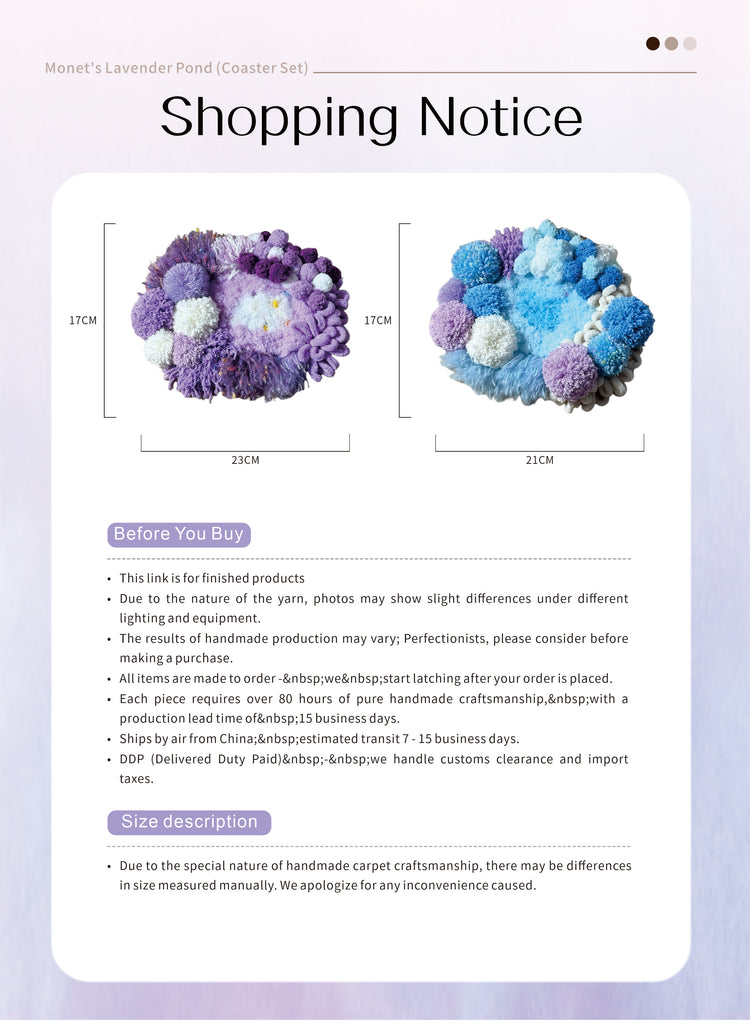 Monet's Lavender Pond (Coaster Set)

Shopping Notice

17CM

23CM

17CM

21CM

Before You Buy

• This link is for finished products
• Due to the nature of the yarn, photos may show slight differences under different lighting and equipment.
• The results of handmade production may vary; Perfectionists, please consider before making a purchase.
• All items are made to order -&nbsp;we&nbsp;start latching after your order is placed.
• Each piece requires over 80 hours of pure handmade craftsmanship,&nbsp;with a production lead time of&nbsp;15 business days.
• Ships by air from China;&nbsp;estimated transit 7 - 15 business days.
• DDP (Delivered Duty Paid)&nbsp;-&nbsp;we handle customs clearance and import taxes.

Size description

• Due to the special nature of handmade carpet craftsmanship, there may be differences in size measured manually. We apologize for any inconvenience caused.